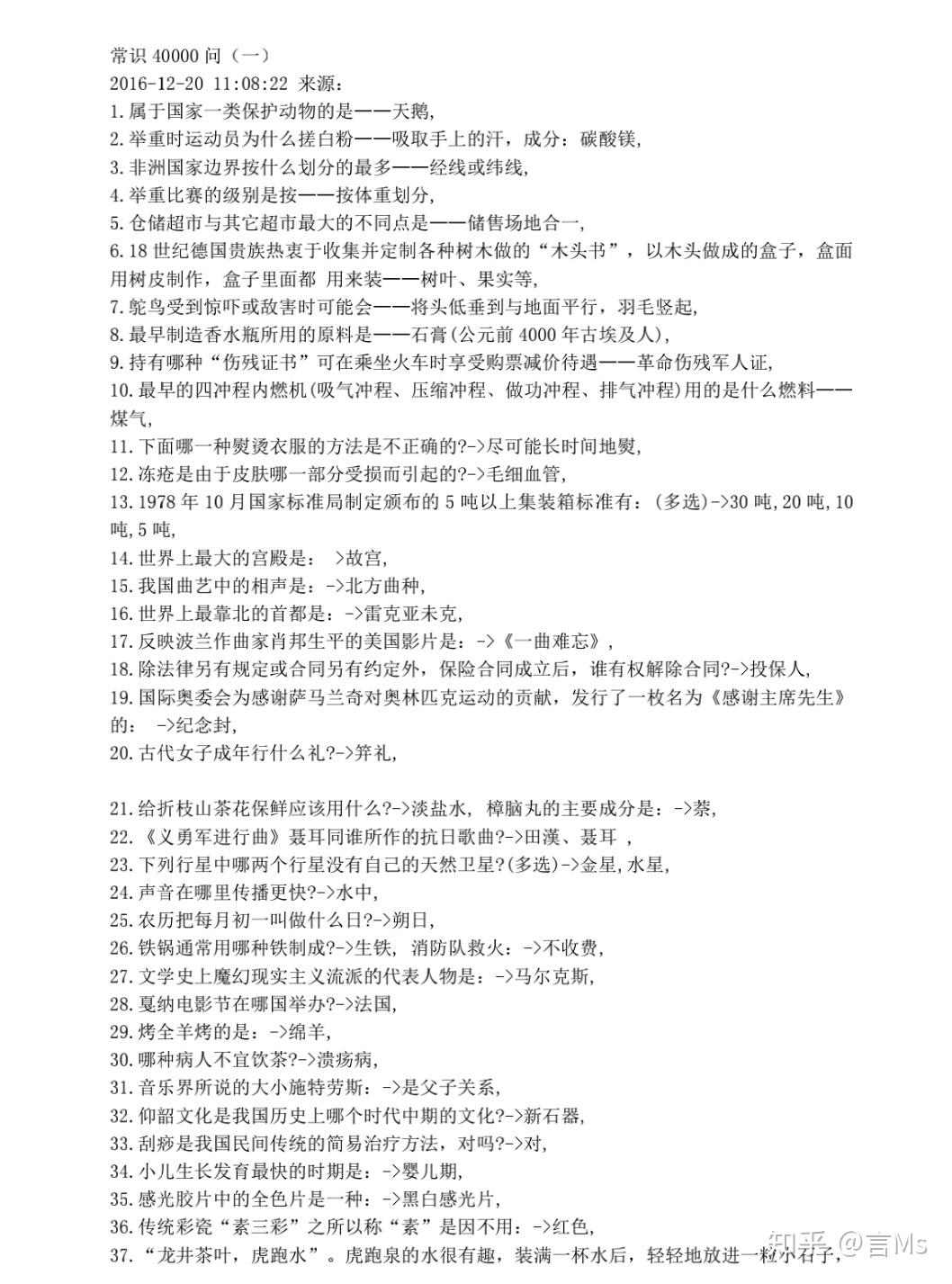 常识 40000 问（一）
2016-12-20 11:08:22 来源：
1.属于国家一类保护动物的是——天鹅，
2.举重时运动员为什么搓白粉——吸取手上的汗，成分：碳酸镁，
3.非洲国家边界按什么划分的最多——经线或纬线，
4.举重比赛的级别是按——按体重划分，
5.仓储超市与其它超市最大的不同点是——储售场地合一，
6.18 世纪德国贵族热衷于收集并定制各种树木做的“木头书”，以木头做成的盒子，盒面用树皮制作，盒子里面都 用来装——树叶、果实等，
7.鸵鸟受到惊吓或敌害时可能会——将头低垂到与地面平行，羽毛竖起，
8.最早制造香水瓶所用的原料是——石膏(公元前 4000 年古埃及人)，
9.持有哪种“伤残证书”可在乘坐火车时享受购票减价待遇——革命伤残军人证，
10.最早的四冲程内燃机(吸气冲程、压缩冲程、做功冲程、排气冲程)用的是什么燃料——煤气，
11.下面哪一种熨烫衣服的方法是不正确的?->尽可能长时间地熨，
12.冻疮是由于皮肤哪一部分受损而引起的?->毛细血管，
13.1978 年 10 月国家标准局制定颁布的 5 吨以上集装箱标准有：(多选)->30 吨,20 吨,10 吨,5 吨,
14.世界上最大的宫殿是： >故宫，
15.我国曲艺中的相声是：->北方曲种，
16.世界上最靠北的首都是：->雷克亚未克，
17.反映波兰作曲家肖邦生平的美国影片是：->《一曲难忘》，
18.除法律另有规定或合同另有约定外，保险合同成立后，谁有权解除合同?->投保人，
19.国际奥委会为感谢萨马兰奇对奥林匹克运动的贡献，发行了一枚名为《感谢主席先生》的： ->纪念封，
20.古代女子成年行什么礼?->笄礼，

21.给折枝山茶花保鲜应该用什么?->淡盐水， 樟脑丸的主要成分是：->萘，
22.《义勇军进行曲》聂耳同谁所作的抗日歌曲?->田漢、聂耳 ，
23.下列行星中哪两个行星没有自己的天然卫星?(多选)->金星,水星,
24.声音在哪里传播更快?->水中，
25.农历把每月初一叫做什么日?->朔日，
26.铁锅通常用哪种铁制成?->生铁， 消防队救火：->不收费，
27.文学史上魔幻现实主义流派的代表人物是：->马尔克斯，
28.戛纳电影节在哪国举办?->法国，
29.烤全羊烤的是：->绵羊，
30.哪种病人不宜饮茶?->溃疡病，
31.音乐界所说的大小施特劳斯：->是父子关系，
32.仰韶文化是我国历史上哪个时代中期的文化?->新石器，
33.刮痧是我国民间传统的简易治疗方法，对吗?->对，
34.小儿生长发育最快的时期是：->婴儿期，
35.感光胶片中的全色片是一种：->黑白感光片，
36.传统彩瓷“素三彩”之所以称“素”是因不用：->红色，
37.“龙井茶叶，虎跑水”。虎跑泉的水很有趣，装满一杯水后，轻轻地放进一粒小石子，
知乎 @言Ms